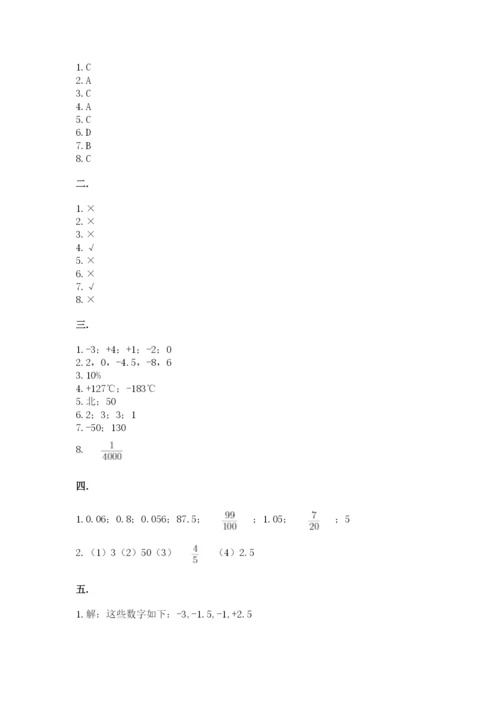 1. C
2. A
3. C
4. A
5. C
6. D
7. B
8. C

二.

1. ×
2. ×
3. ×
4. √
5. ×
6. ×
7. √
8. ×

三.

1. -3；+4；+1；-2；0
2. 2，0，-4.5，-8，6
3. 10%
4. +127℃；-183℃
5. 北；50
6. 2；3；3；1
7. -50；130
8. $\frac{1}{4000}$

四.

1. 0.06；0.8；0.056；87.5；$\frac{99}{100}$；1.05；$\frac{7}{20}$；5

2. （1）3（2）50（3）$\frac{4}{5}$（4）2.5

五.

1. 解：这些数字如下：-3, -1.5, -1, +2.5